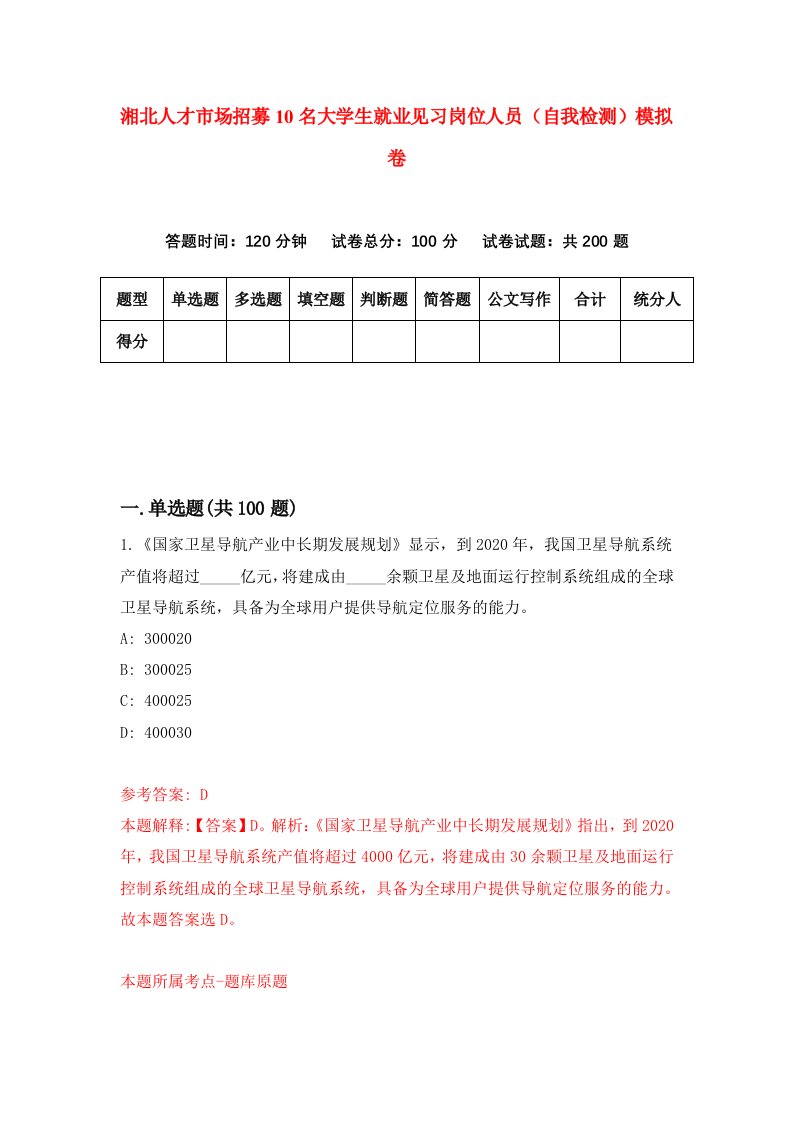 湘北人才市场招募10名大学生就业见习岗位人员（自我检测）模拟卷

答题时间：120分钟　试卷总分：100分　试卷试题：共200题

| 题型 | 单选题 | 多选题 | 填空题 | 判断题 | 简答题 | 公文写作 | 合计 | 统分人 |
|---|---|---|---|---|---|---|---|---|
| 得分 | | | | | | | | |

一.单选题(共100题)

1.《国家卫星导航产业中长期发展规划》显示，到2020年，我国卫星导航系统产值将超过_____亿元，将建成由_____余颗卫星及地面运行控制系统组成的全球卫星导航系统，具备为全球用户提供导航定位服务的能力。
A: 300020
B: 300025
C: 400025
D: 400030

参考答案: D
本题解释:【答案】D。解析:《国家卫星导航产业中长期发展规划》指出，到2020年，我国卫星导航系统产值将超过4000亿元，将建成由30余颗卫星及地面运行控制系统组成的全球卫星导航系统，具备为全球用户提供导航定位服务的能力。故本题答案选D。

本题所属考点-题库原题